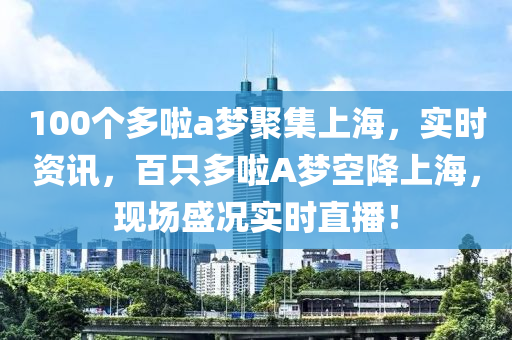 100个多啦a梦聚集上海，实时资讯，百只多啦A梦空降上海，现场盛况实时直播！